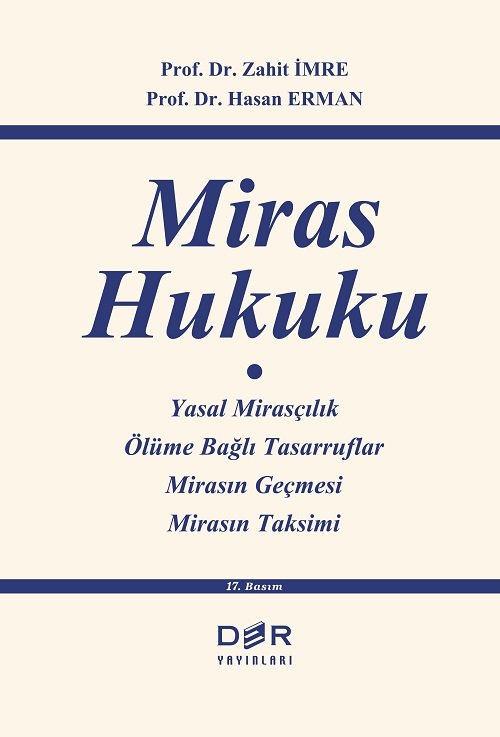 Prof. Dr. Zahit İMRE
Prof. Dr. Hasan ERMAN

Miras Hukuku

Yasal Mirasçılık
Ölüme Bağlı Tasarruflar
Mirasın Geçmesi
Mirasın Taksimi

17. Basım

DER
YAYINLARI